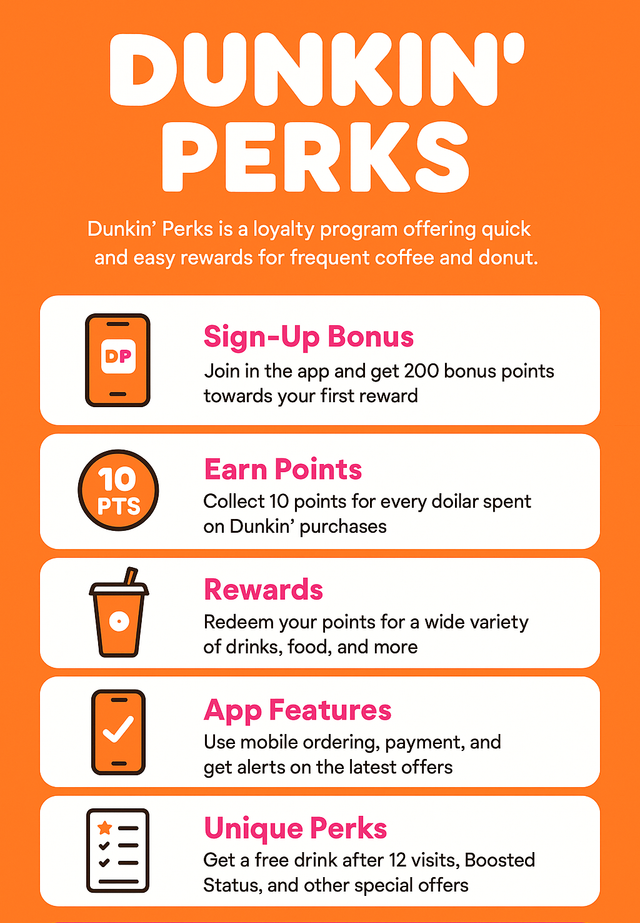 DUNKIN' PERKS

Dunkin' Perks is a loyalty program offering quick and easy rewards for frequent coffee and donut.

DP

Sign-Up Bonus
Join in the app and get 200 bonus points towards your first reward

10 PTS

Earn Points
Collect 10 points for every doilar spent on Dunkin' purchases

Rewards
Redeem your points for a wide variety of drinks, food, and more

App Features
Use mobile ordering, payment, and get alerts on the latest offers

Unique Perks
Get a free drink after 12 visits, Boosted Status, and other special offers